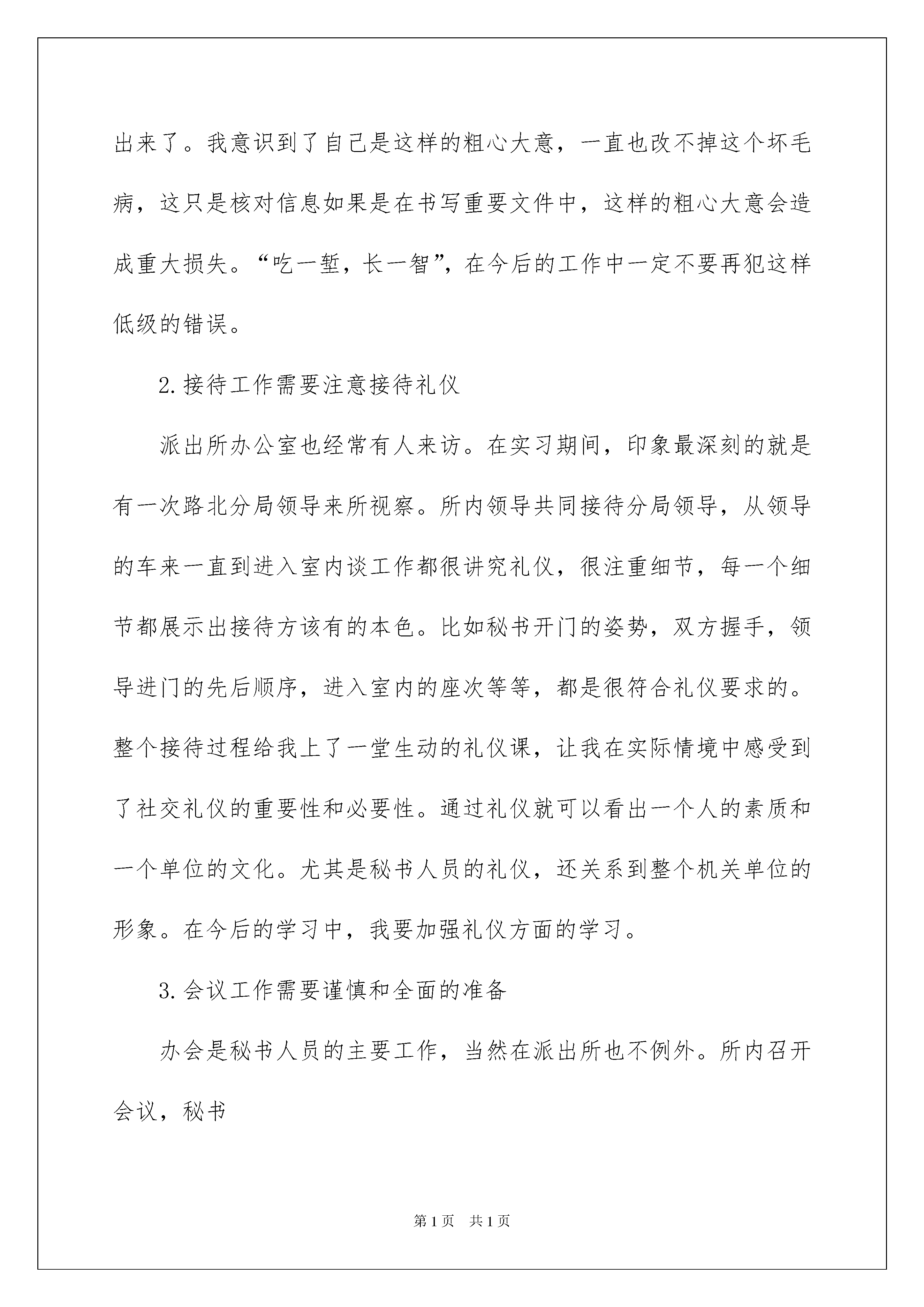 出来了。我意识到了自己是这样的粗心大意，一直也改不掉这个坏毛病，这只是核对信息如果是在书写重要文件中，这样的粗心大意会造成重大损失。“吃一堑，长一智”，在今后的工作中一定不要再犯这样低级的错误。

2.接待工作需要注意接待礼仪

派出所办公室也经常有人来访。在实习期间，印象最深刻的就是有一次路北分局领导来所视察。所内领导共同接待分局领导，从领导的车来一直到进入室内谈工作都很讲究礼仪，很注重细节，每一个细节都展示出接待方该有的本色。比如秘书开门的姿势，双方握手，领导进门的先后顺序，进入室内的座次等等，都是很符合礼仪要求的。整个接待过程给我上了一堂生动的礼仪课，让我在实际情境中感受到了社交礼仪的重要性和必要性。通过礼仪就可以看出一个人的素质和一个单位的文化。尤其是秘书人员的礼仪，还关系到整个机关单位的形象。在今后的学习中，我要加强礼仪方面的学习。

3.会议工作需要谨慎和全面的准备

办会是秘书人员的主要工作，当然在派出所也不例外。所内召开会议，秘书

第1页 共1页